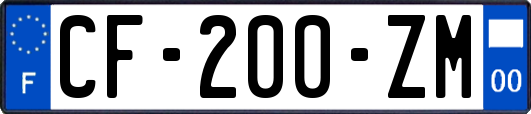 F
CF-200-ZM
00